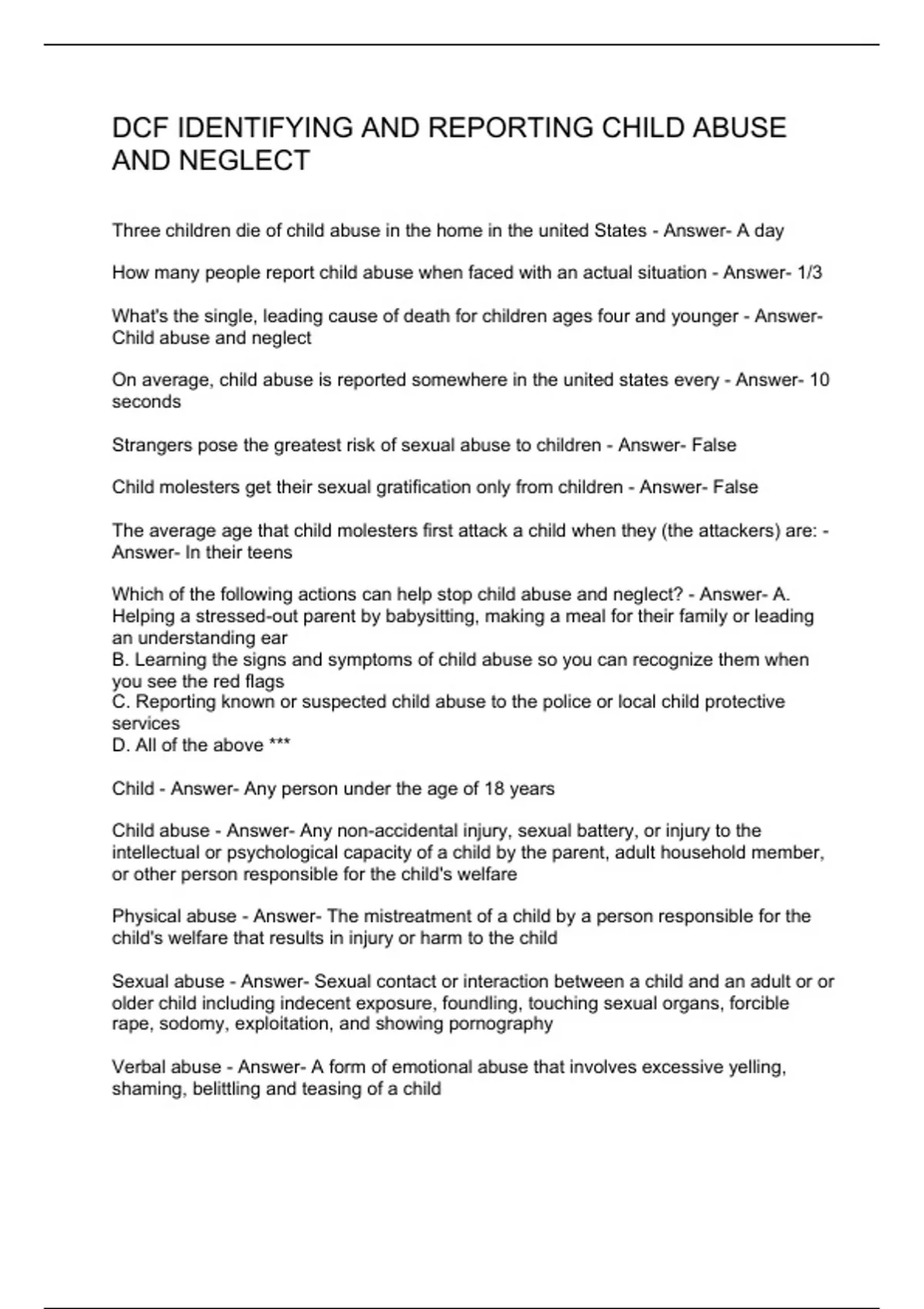 DCF IDENTIFYING AND REPORTING CHILD ABUSE AND NEGLECT

Three children die of child abuse in the home in the united States - Answer- A day

How many people report child abuse when faced with an actual situation - Answer- 1/3

What's the single, leading cause of death for children ages four and younger - Answer- Child abuse and neglect

On average, child abuse is reported somewhere in the united states every - Answer- 10 seconds

Strangers pose the greatest risk of sexual abuse to children - Answer- False

Child molesters get their sexual gratification only from children - Answer- False

The average age that child molesters first attack a child when they (the attackers) are: - Answer- In their teens

Which of the following actions can help stop child abuse and neglect? - Answer- A. Helping a stressed-out parent by babysitting, making a meal for their family or leading an understanding ear
B. Learning the signs and symptoms of child abuse so you can recognize them when you see the red flags
C. Reporting known or suspected child abuse to the police or local child protective services
D. All of the above ***

Child - Answer- Any person under the age of 18 years

Child abuse - Answer- Any non-accidental injury, sexual battery, or injury to the intellectual or psychological capacity of a child by the parent, adult household member, or other person responsible for the child's welfare

Physical abuse - Answer- The mistreatment of a child by a person responsible for the child's welfare that results in injury or harm to the child

Sexual abuse - Answer- Sexual contact or interaction between a child and an adult or or older child including indecent exposure, foundling, touching sexual organs, forcible rape, sodomy, exploitation, and showing pornography

Verbal abuse - Answer- A form of emotional abuse that involves excessive yelling, shaming, belittling and teasing of a child